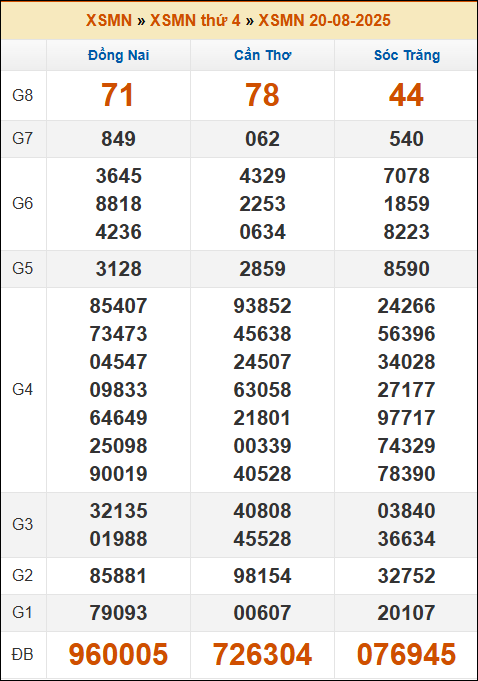 XSMN » XSMN thứ 4 » XSMN 20-08-2025

| | Đồng Nai | Cần Thơ | Sóc Trăng |
|---|---|---|---|
| G8 | 71 | 78 | 44 |
| G7 | 849 | 062 | 540 |
| G6 | 3645 8818 4236 | 4329 2253 0634 | 7078 1859 8223 |
| G5 | 3128 | 2859 | 8590 |
| G4 | 85407 73473 04547 09833 64649 25098 90019 | 93852 45638 24507 63058 21801 00339 40528 | 24266 56396 34028 27177 97717 74329 78390 |
| G3 | 32135 01988 | 40808 45528 | 03840 36634 |
| G2 | 85881 | 98154 | 32752 |
| G1 | 79093 | 00607 | 20107 |
| ĐB | 960005 | 726304 | 076945 |